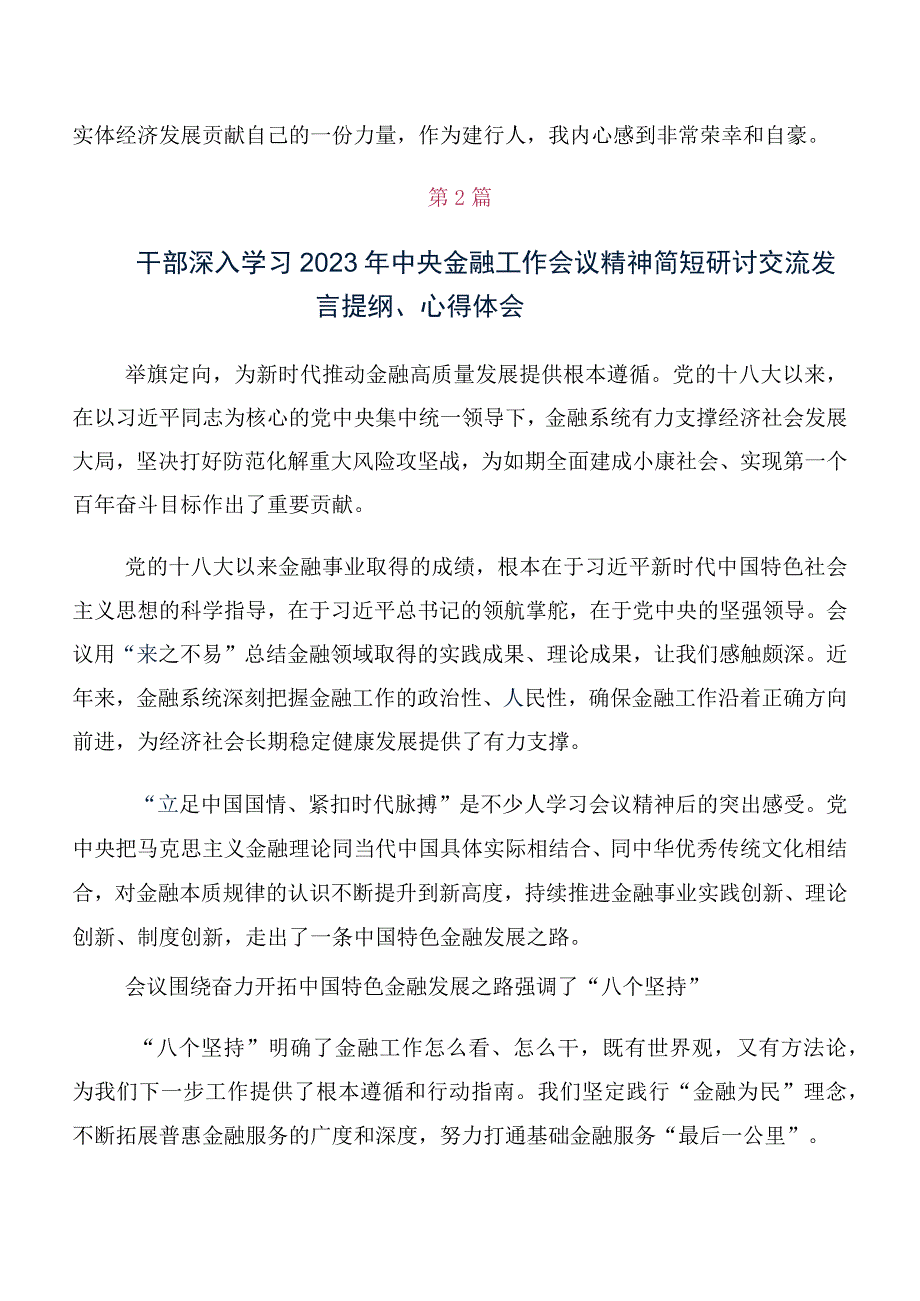 实体经济发展贡献自己的一份力量，作为建行人，我内心感到非常荣幸和自豪。

第2篇

干部深入学习2023年中央金融工作会议精神简短研讨交流发言提纲、心得体会

举旗定向，为新时代推动金融高质量发展提供根本遵循。党的十八大以来，在以习近平同志为核心的党中央集中统一领导下，金融系统有力支撑经济社会发展大局，坚决打好防范化解重大风险攻坚战，为如期全面建成小康社会、实现第一个百年奋斗目标作出了重要贡献。

党的十八大以来金融事业取得的成绩，根本在于习近平新时代中国特色社会主义思想的科学指导，在于习近平总书记的领航掌舵，在于党中央的坚强领导。会议用“来之不易”总结金融领域取得的实践成果、理论成果，让我们感触颇深。近年来，金融系统深刻把握金融工作的政治性、人民性，确保金融工作沿着正确方向前进，为经济社会长期稳定健康发展提供了有力支撑。

“立足中国国情、紧扣时代脉搏”是不少人学习会议精神后的突出感受。党中央把马克思主义金融理论同当代中国具体实际相结合、同中华优秀传统文化相结合，对金融本质规律的认识不断提升到新高度，持续推进金融事业实践创新、理论创新、制度创新，走出了一条中国特色金融发展之路。

会议围绕奋力开拓中国特色金融发展之路强调了“八个坚持”

“八个坚持”明确了金融工作怎么看、怎么干，既有世界观，又有方法论，为我们下一步工作提供了根本遵循和行动指南。我们坚定践行“金融为民”理念，不断拓展普惠金融服务的广度和深度，努力打通基础金融服务“最后一公里”。